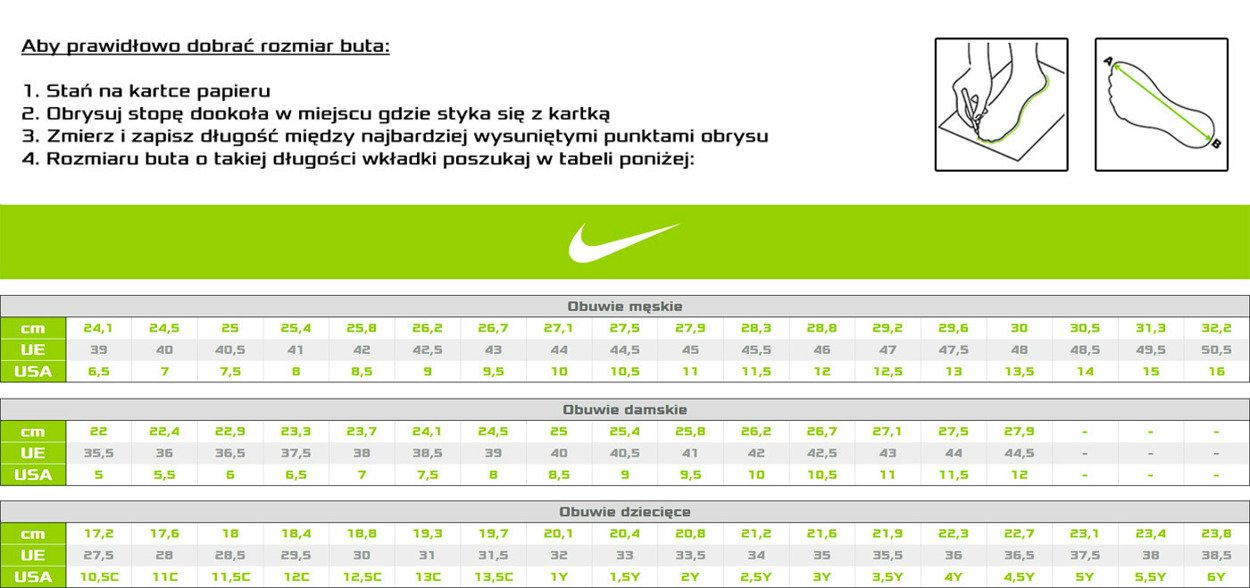 Aby prawidłowo dobrać rozmiar buta:

1. Stań na kartce papieru
2. Obrysuj stopę dookoła w miejscu gdzie styka się z kartką
3. Zmierz i zapisz długość między najbardziej wysuniętymi punktami obrysu
4. Rozmiaru buta o takiej długości wkładki poszukaj w tabeli poniżej:

A B

Obuwie męskie

| cm | 24,1 | 24,5 | 25 | 25,4 | 25,8 | 26,2 | 26,7 | 27,1 | 27,5 | 27,9 | 28,3 | 28,8 | 29,2 | 29,6 | 30 | 30,5 | 31,3 | 32,2 |
|---|---|---|---|---|---|---|---|---|---|---|---|---|---|---|---|---|---|---|
| UE | 39 | 40 | 40,5 | 41 | 42 | 42,5 | 43 | 44 | 44,5 | 45 | 45,5 | 46 | 47 | 47,5 | 48 | 48,5 | 49,5 | 50,5 |
| USA | 6,5 | 7 | 7,5 | 8 | 8,5 | 9 | 9,5 | 10 | 10,5 | 11 | 11,5 | 12 | 12,5 | 13 | 13,5 | 14 | 15 | 16 |

Obuwie damskie

| cm | 22 | 22,4 | 22,9 | 23,3 | 23,7 | 24,1 | 24,5 | 25 | 25,4 | 25,8 | 26,2 | 26,7 | 27,1 | 27,5 | 27,9 | - | - | - |
|---|---|---|---|---|---|---|---|---|---|---|---|---|---|---|---|---|---|---|
| UE | 35,5 | 36 | 36,5 | 37,5 | 38 | 38,5 | 39 | 40 | 40,5 | 41 | 42 | 42,5 | 43 | 44 | 44,5 | - | - | - |
| USA | 5 | 5,5 | 6 | 6,5 | 7 | 7,5 | 8 | 8,5 | 9 | 9,5 | 10 | 10,5 | 11 | 11,5 | 12 | - | - | - |

Obuwie dziecięce

| cm | 17,2 | 17,6 | 18 | 18,4 | 18,8 | 19,3 | 19,7 | 20,1 | 20,4 | 20,8 | 21,2 | 21,6 | 21,9 | 22,3 | 22,7 | 23,1 | 23,4 | 23,8 |
|---|---|---|---|---|---|---|---|---|---|---|---|---|---|---|---|---|---|---|
| UE | 27,5 | 28 | 28,5 | 29,5 | 30 | 31 | 31,5 | 32 | 33 | 33,5 | 34 | 35 | 35,5 | 36 | 36,5 | 37,5 | 38 | 38,5 |
| USA | 10,5C | 11C | 11,5C | 12C | 12,5C | 13C | 13,5C | 1Y | 1,5Y | 2Y | 2,5Y | 3Y | 3,5Y | 4Y | 4,5Y | 5Y | 5,5Y | 6Y |